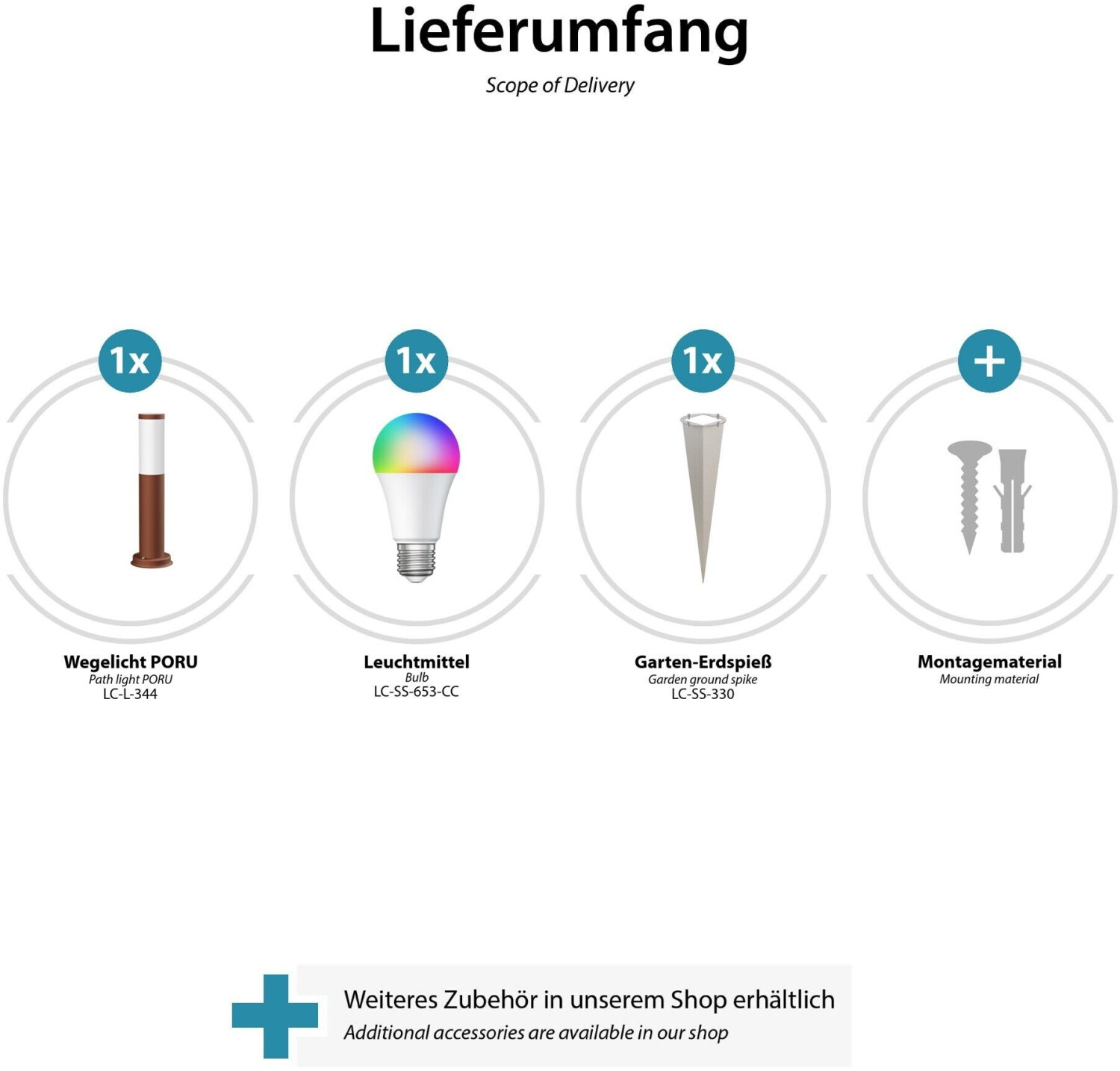 Lieferumfang
Scope of Delivery

1x

Wegelicht PORU
Path light PORU
LC-L-344

1x

Leuchtmittel
Bulb
LC-SS-653-CC

1x

Garten-Erdspieß
Garden ground spike
LC-SS-330

+

Montagematerial
Mounting material

Weiteres Zubehör in unserem Shop erhältlich
Additional accessories are available in our shop